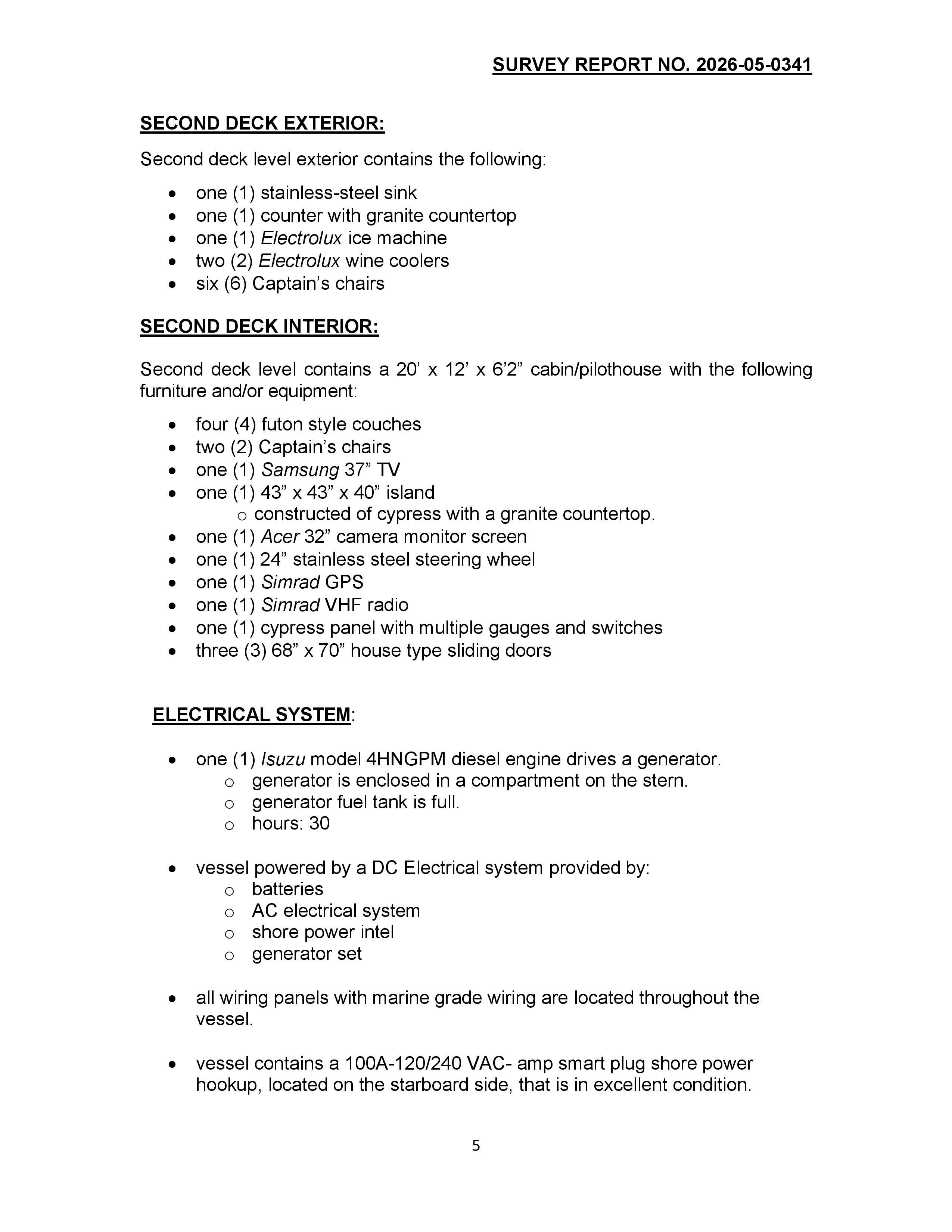 SURVEY REPORT NO. 2026-05-0341

SECOND DECK EXTERIOR:

Second deck level exterior contains the following:

• one (1) stainless-steel sink
• one (1) counter with granite countertop
• one (1) Electrolux ice machine
• two (2) Electrolux wine coolers
• six (6) Captain's chairs

SECOND DECK INTERIOR:

Second deck level contains a 20' x 12' x 6'2" cabin/pilothouse with the following furniture and/or equipment:

• four (4) futon style couches
• two (2) Captain's chairs
• one (1) Samsung 37" TV
• one (1) 43" x 43" x 40" island
o constructed of cypress with a granite countertop.
• one (1) Acer 32" camera monitor screen
• one (1) 24" stainless steel steering wheel
• one (1) Simrad GPS
• one (1) Simrad VHF radio
• one (1) cypress panel with multiple gauges and switches
• three (3) 68" x 70" house type sliding doors

ELECTRICAL SYSTEM:

• one (1) Isuzu model 4HNGPM diesel engine drives a generator.
o generator is enclosed in a compartment on the stern.
o generator fuel tank is full.
o hours: 30

• vessel powered by a DC Electrical system provided by:
o batteries
o AC electrical system
o shore power intel
o generator set

• all wiring panels with marine grade wiring are located throughout the vessel.

• vessel contains a 100A-120/240 VAC- amp smart plug shore power hookup, located on the starboard side, that is in excellent condition.

5